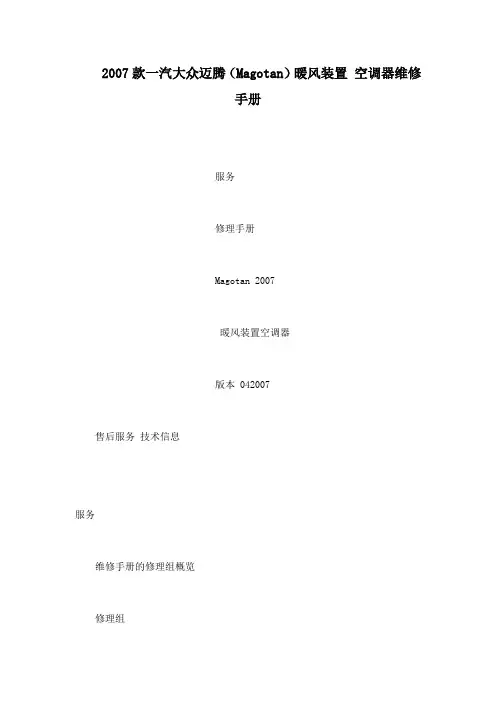 2007款一汽大众迈腾（Magotan）暖风装置 空调器维修手册

服务

修理手册

Magotan 2007

暖风装置空调器

版本 042007

售后服务 技术信息

服务

维修手册的修理组概览

修理组